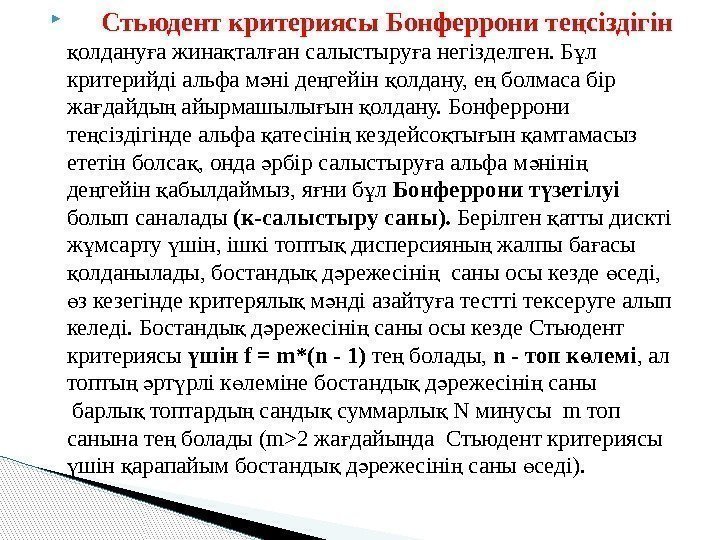 Стьюдент критериясы Бонферрони теңсіздігін қолдануға жинақталған салыстыруға негізделген. Бұл критерийді альфа мәні деңгейін қолдану, ең болмаса бір жағдайдың айырмашылығын қолдану. Бонферрони теңсіздігінде альфа қатесінің кездейсоқтығын қамтамасыз ететін болсақ, онда әрбір салыстыруға альфа мәнінің деңгейін қабылдаймыз, яғни бұл Бонферрони түзетілуі болып саналады (к-салыстыру саны). Берілген қатты дискті жұмсарту үшін, ішкі топтық дисперсияның жалпы бағасы қолданылады, бостандық дәрежесінің саны осы кезде өседі, өз кезегінде критерялық мәнді азайтуға тестті тексеруге алып келеді. Бостандық дәрежесінің саны осы кезде Стьюдент критериясы үшін f = m*(n - 1) тең болады, n - топ көлемі, ал топтың әртүрлі көлеміне бостандық дәрежесінің саны барлық топтардың сандық суммарлық N минусы m топ санына тең болады (m>2 жағдайында Стьюдент критериясы үшін қарапайым бостандық дәрежесінің саны өседі).